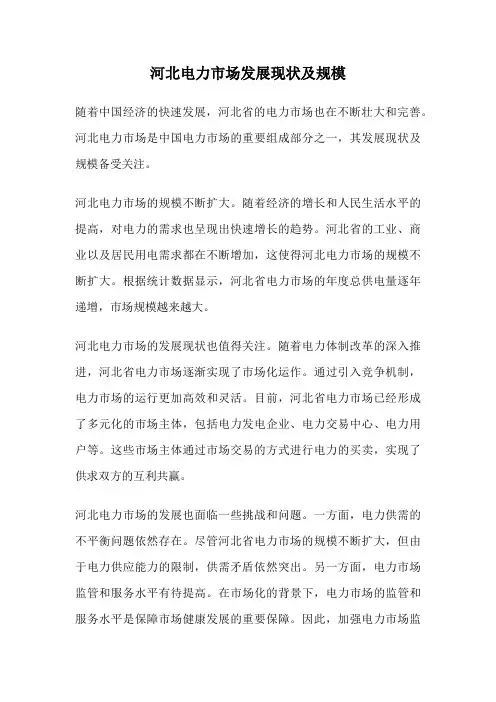 河北电力市场发展现状及规模

随着中国经济的快速发展，河北省的电力市场也在不断壮大和完善。河北电力市场是中国电力市场的重要组成部分之一，其发展现状及规模备受关注。

河北电力市场的规模不断扩大。随着经济的增长和人民生活水平的提高，对电力的需求也呈现出快速增长的趋势。河北省的工业、商业以及居民用电需求都在不断增加，这使得河北电力市场的规模不断扩大。根据统计数据显示，河北省电力市场的年度总供电量逐年递增，市场规模越来越大。

河北电力市场的发展现状也值得关注。随着电力体制改革的深入推进，河北省电力市场逐渐实现了市场化运作。通过引入竞争机制，电力市场的运行更加高效和灵活。目前，河北省电力市场已经形成了多元化的市场主体，包括电力发电企业、电力交易中心、电力用户等。这些市场主体通过市场交易的方式进行电力的买卖，实现了供求双方的互利共赢。

河北电力市场的发展也面临一些挑战和问题。一方面，电力供需的不平衡问题依然存在。尽管河北省电力市场的规模不断扩大，但由于电力供应能力的限制，供需矛盾依然突出。另一方面，电力市场监管和服务水平有待提高。在市场化的背景下，电力市场的监管和服务水平是保障市场健康发展的重要保障。因此，加强电力市场监